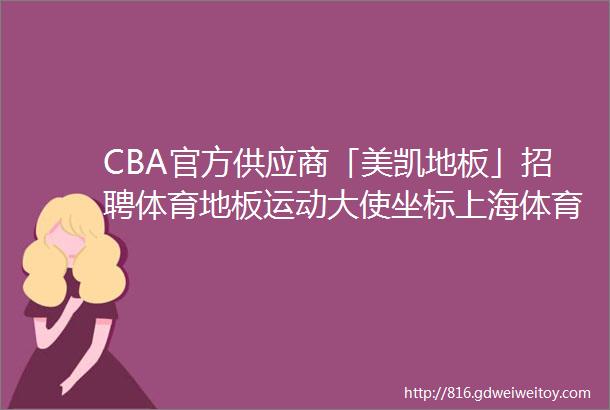 CBA官方供应商「美凯地板」招聘体育地板运动大使坐标上海体育

http://816.gdweiweitoy.com